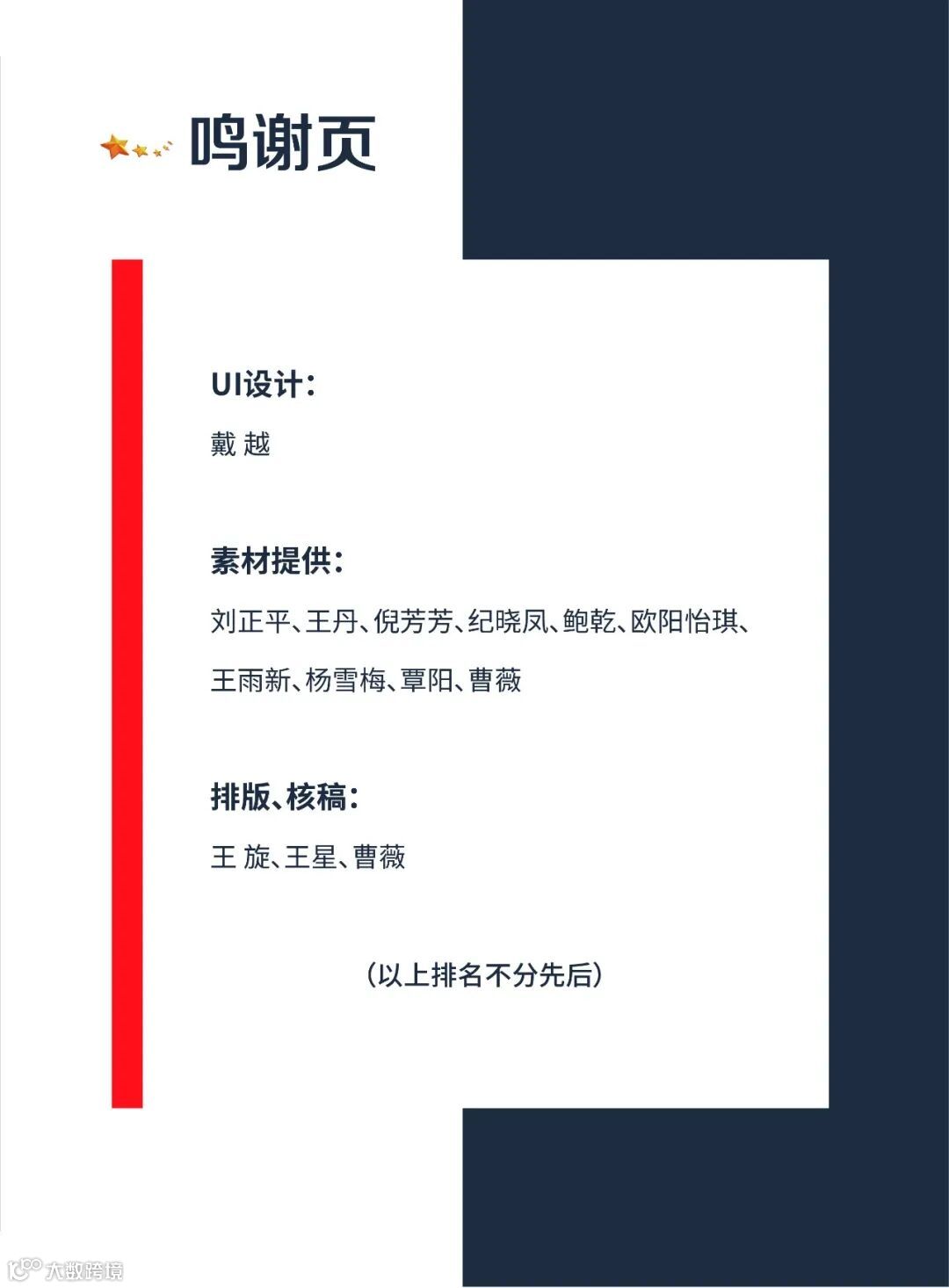 鸣谢页

UI设计：

戴 越

素材提供：

刘正平、王丹、倪芳芳、纪晓凤、鲍乾、欧阳怡琪、王雨新、杨雪梅、覃阳、曹薇

排版、核稿：

王 旋、王星、曹薇

（以上排名不分先后）

大数跨境